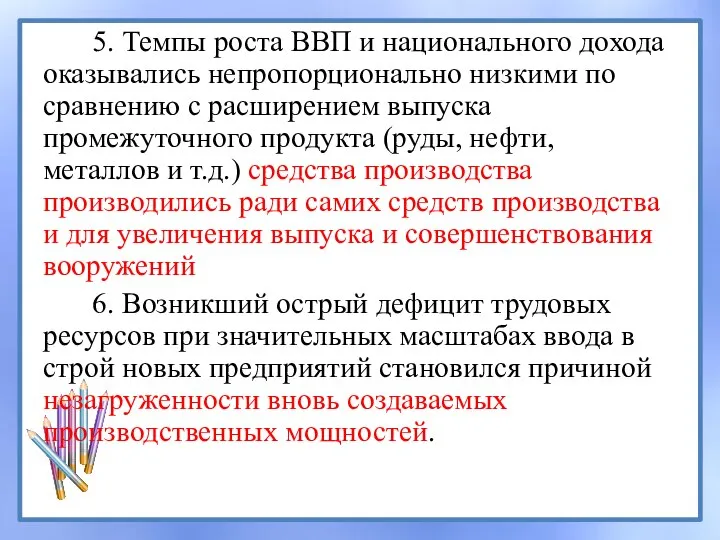 5. Темпы роста ВВП и национального дохода оказывались непропорционально низкими по сравнению с расширением выпуска промежуточного продукта (руды, нефти, металлов и т.д.) средства производства производились ради самих средств производства и для увеличения выпуска и совершенствования вооружений

6. Возникший острый дефицит трудовых ресурсов при значительных масштабах ввода в строй новых предприятий становился причиной незагруженности вновь создаваемых производственных мощностей.